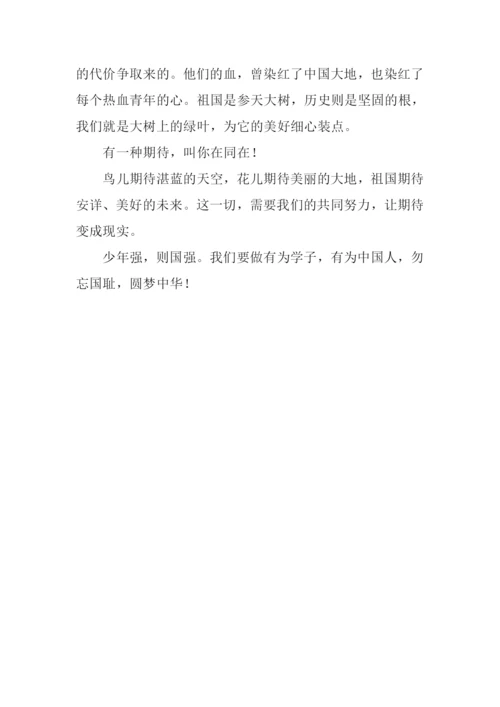 的代价争取来的。他们的血，曾染红了中国大地，也染红了每个热血青年的心。祖国是参天大树，历史则是坚固的根，我们就是大树上的绿叶，为它的美好细心装点。

有一种期待，叫你在同在！

鸟儿期待湛蓝的天空，花儿期待美丽的大地，祖国期待安详、美好的未来。这一切，需要我们的共同努力，让期待变成现实。

少年强，则国强。我们要做有为学子，有为中国人，勿忘国耻，圆梦中华！